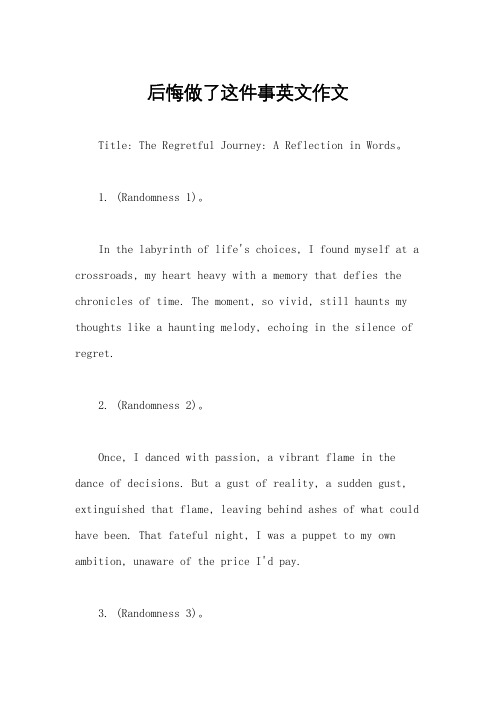 后悔做了这件事英文作文

Title: The Regretful Journey: A Reflection in Words。

1. (Randomness 1)。

In the labyrinth of life's choices, I found myself at a crossroads, my heart heavy with a memory that defies the chronicles of time. The moment, so vivid, still haunts my thoughts like a haunting melody, echoing in the silence of regret.

2. (Randomness 2)。

Once, I danced with passion, a vibrant flame in the dance of decisions. But a gust of reality, a sudden gust, extinguished that flame, leaving behind ashes of what could have been. That fateful night, I was a puppet to my own ambition, unaware of the price I'd pay.

3. (Randomness 3)。